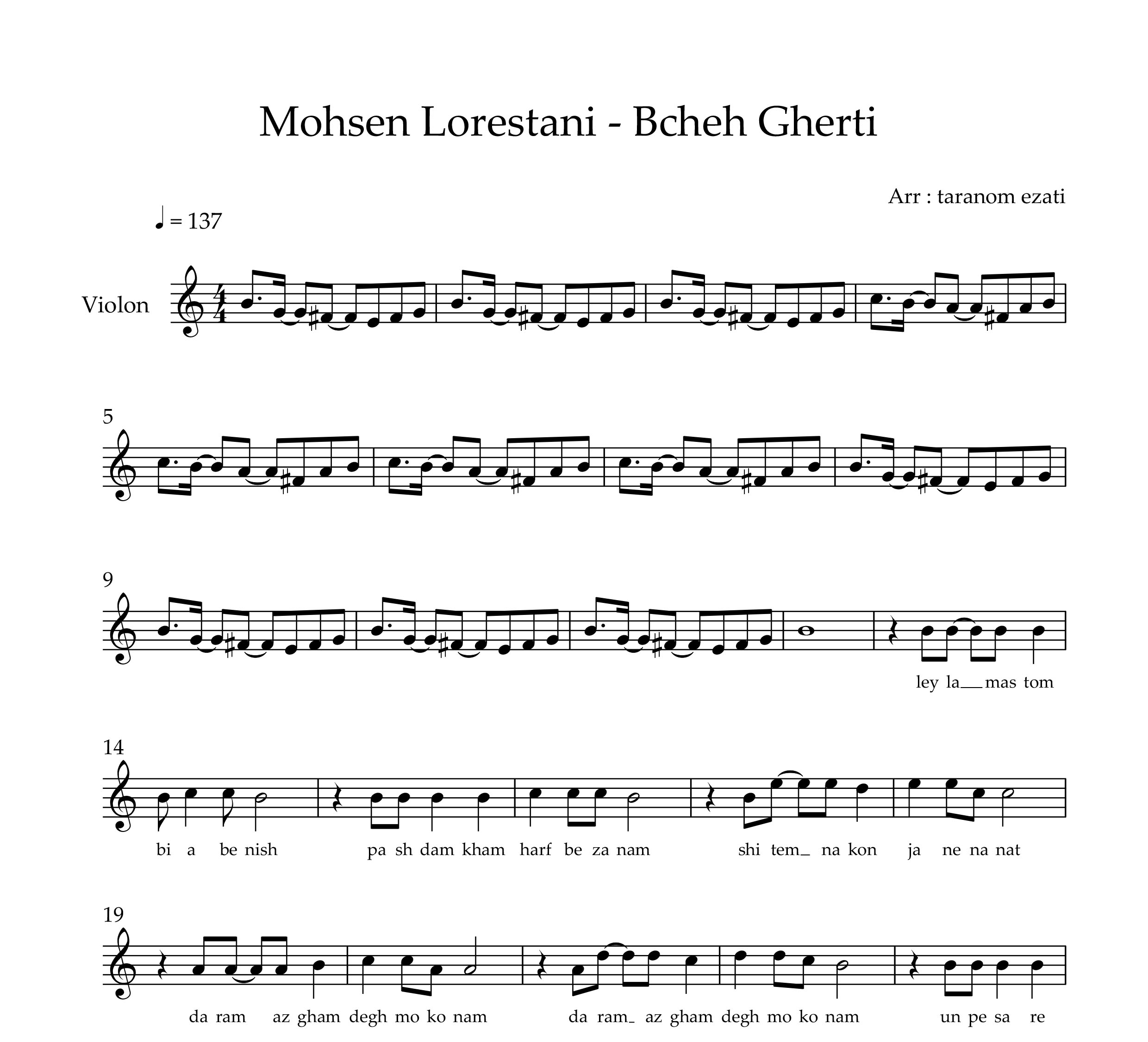 Mohsen Lorestani - Bcheh Gherti

Arr : taranom ezati

♩ = 137

Violon

5

9

ley la mas tom

14

bi a be nish pa sh dam kham harf be za nam shi tem na kon ja ne na nat

19

da ram az gham degh mo ko nam da ram az gham degh mo ko nam un pe sa re